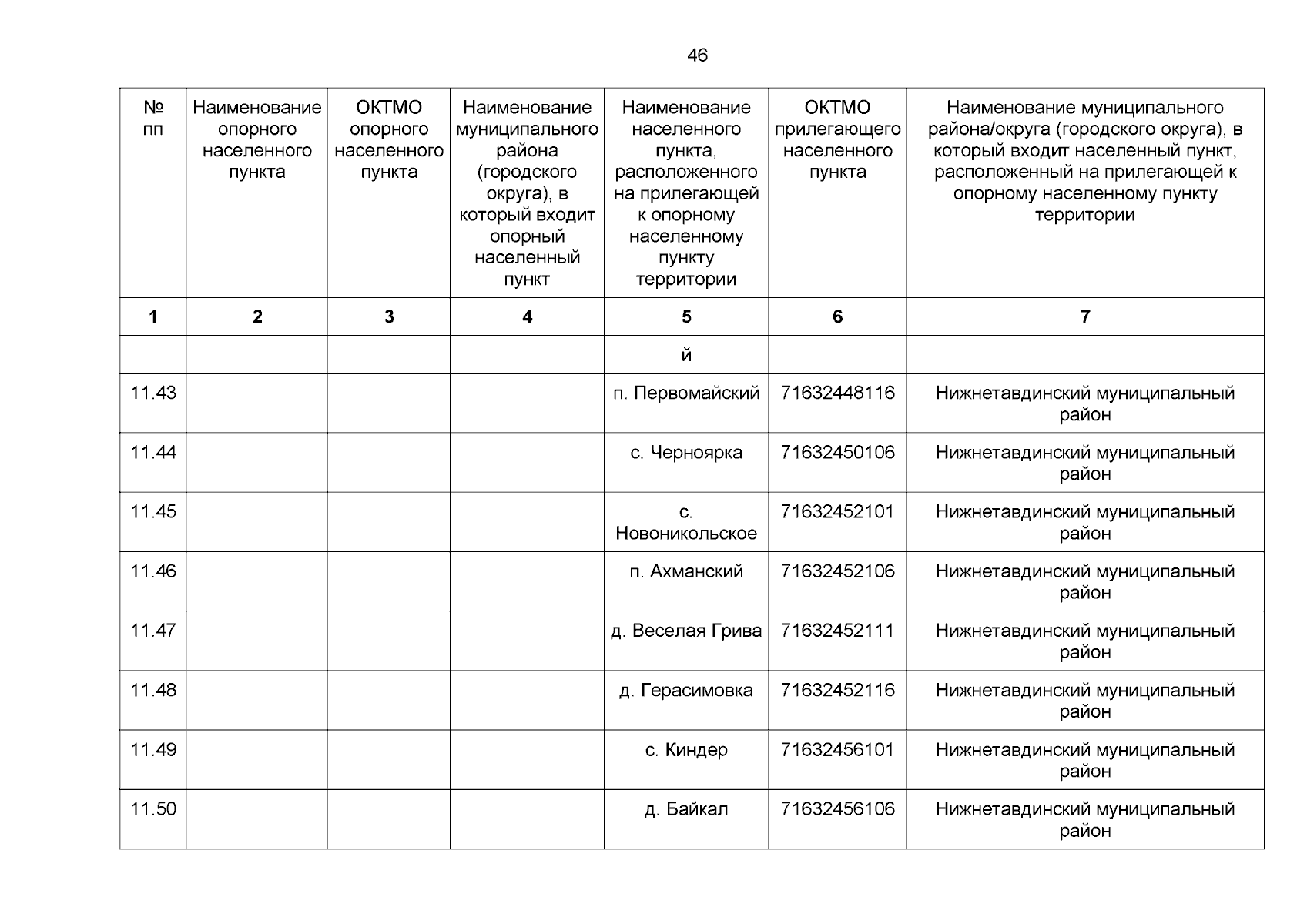 46

| № пп | Наименование опорного населенного пункта | ОКТМО опорного населенного пункта | Наименование муниципального района (городского округа), в который входит опорный населенный пункт | Наименование населенного пункта, расположенного на прилегающей к опорному населенному пункту территории | ОКТМО прилегающего населенного пункта | Наименование муниципального района/округа (городского округа), в который входит населенный пункт, расположенный на прилегающей к опорному населенному пункту территории |
|---|---|---|---|---|---|---|
| 1 | 2 | 3 | 4 | 5 | 6 | 7 |
| | | | | й | | |
| 11.43 | | | | п. Первомайский | 71632448116 | Нижнетавдинский муниципальный район |
| 11.44 | | | | с. Черноярка | 71632450106 | Нижнетавдинский муниципальный район |
| 11.45 | | | | с. Новоникольское | 71632452101 | Нижнетавдинский муниципальный район |
| 11.46 | | | | п. Ахманский | 71632452106 | Нижнетавдинский муниципальный район |
| 11.47 | | | | д. Веселая Грива | 71632452111 | Нижнетавдинский муниципальный район |
| 11.48 | | | | д. Герасимовка | 71632452116 | Нижнетавдинский муниципальный район |
| 11.49 | | | | с. Киндер | 71632456101 | Нижнетавдинский муниципальный район |
| 11.50 | | | | д. Байкал | 71632456106 | Нижнетавдинский муниципальный район |